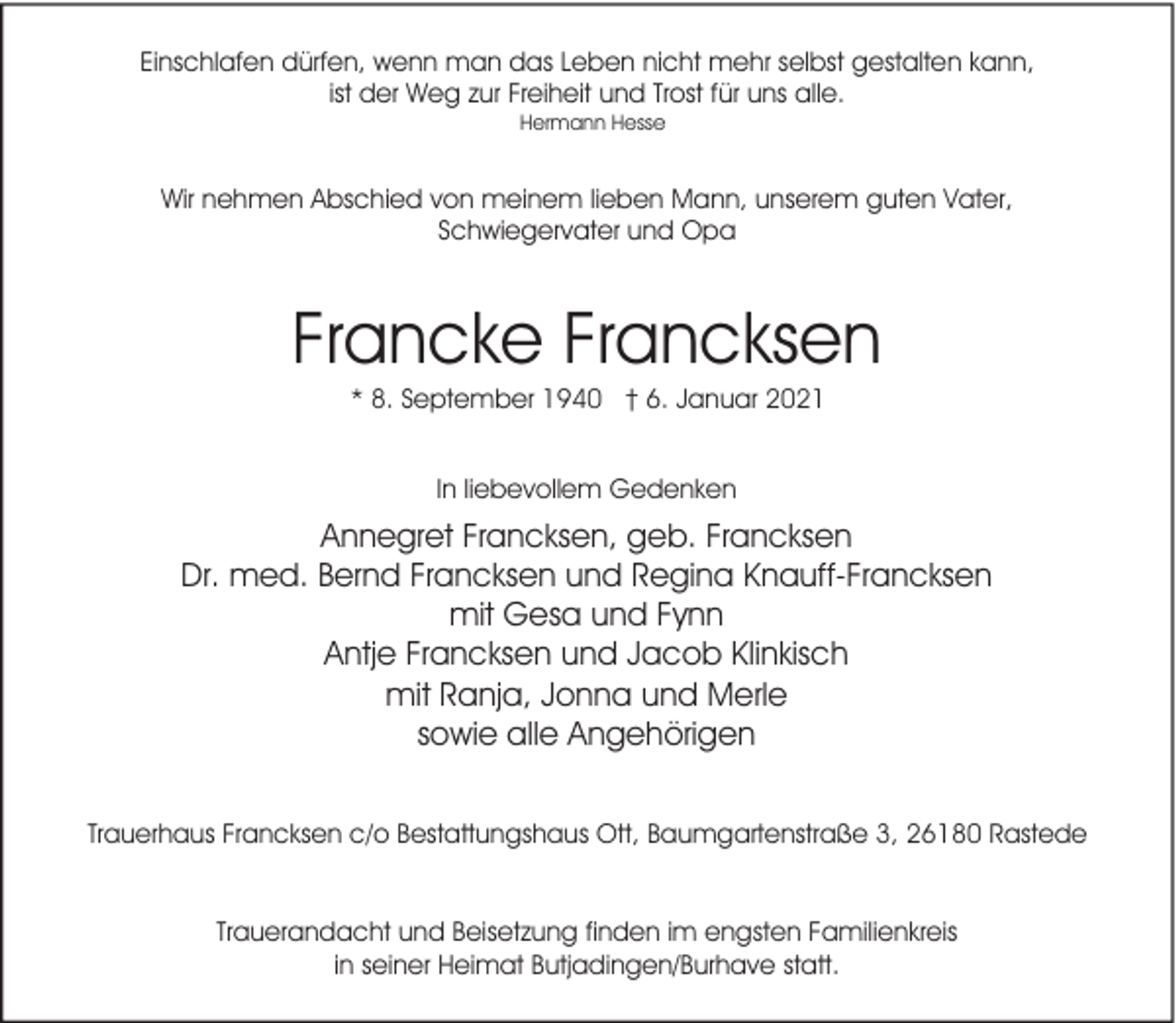 Einschlafen dürfen, wenn man das Leben nicht mehr selbst gestalten kann, ist der Weg zur Freiheit und Trost für uns alle.
Hermann Hesse

Wir nehmen Abschied von meinem lieben Mann, unserem guten Vater, Schwiegervater und Opa

Francke Francksen

* 8. September 1940 † 6. Januar 2021

In liebevollem Gedenken

Annegret Francksen, geb. Francksen
Dr. med. Bernd Francksen und Regina Knauff-Francksen
mit Gesa und Fynn
Antje Francksen und Jacob Klinkisch
mit Ranja, Jonna und Merle
sowie alle Angehörigen

Trauerhaus Francksen c/o Bestattungshaus Ott, Baumgartenstraße 3, 26180 Rastede

Trauerandacht und Beisetzung finden im engsten Familienkreis in seiner Heimat Butjadingen/Burhave statt.